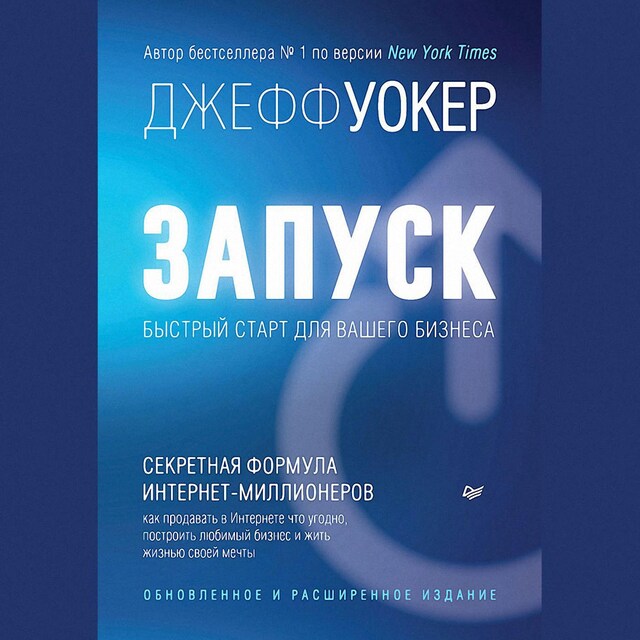 Автор бестселлера № 1 по версии New York Times

ДЖЕФФ УОКЕР

ЗАПУСК

БЫСТРЫЙ СТАРТ ДЛЯ ВАШЕГО БИЗНЕСА

СЕКРЕТНАЯ ФОРМУЛА ИНТЕРНЕТ-МИЛЛИОНЕРОВ

как продавать в Интернете что угодно, построить любимый бизнес и жить жизнью своей мечты

ОБНОВЛЕННОЕ И РАСШИРЕННОЕ ИЗДАНИЕ